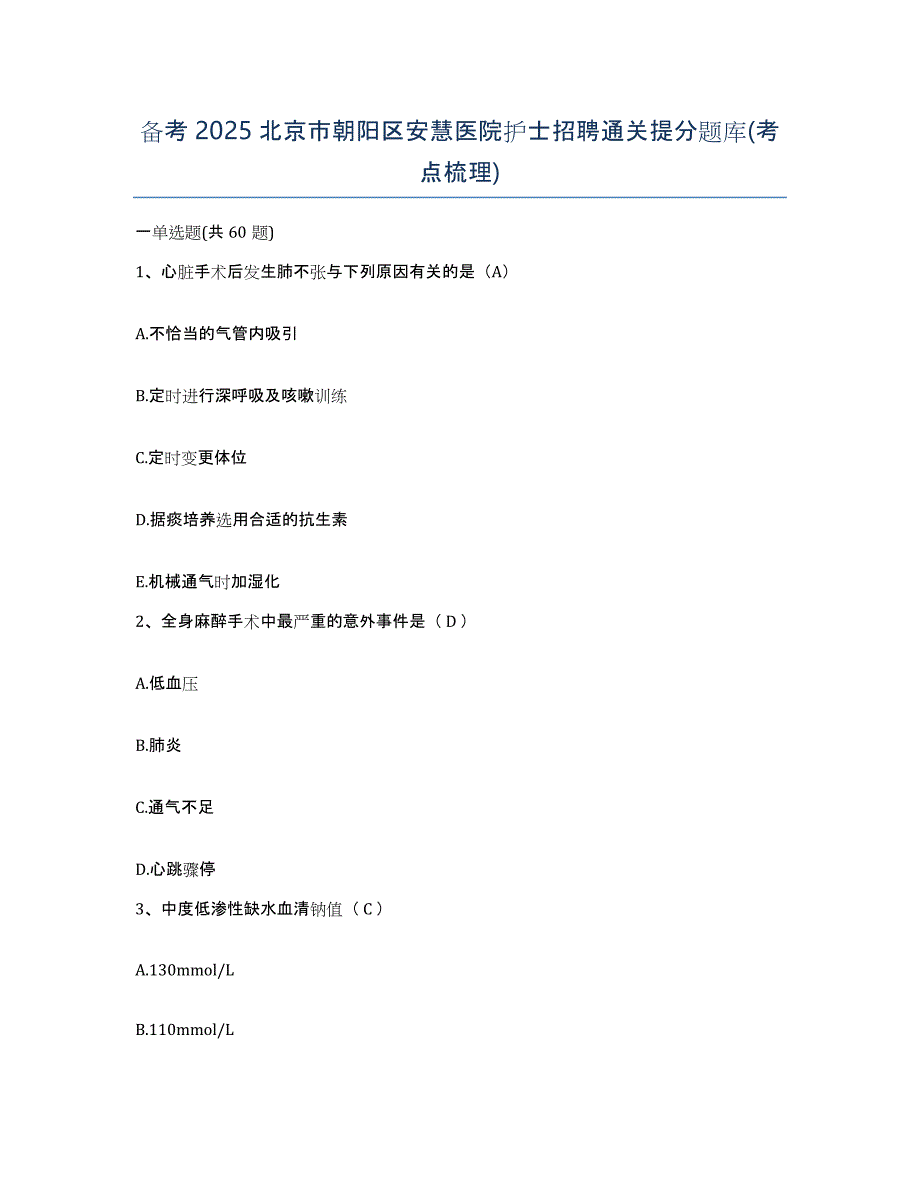 备考 2025 北京市朝阳区安慧医院护士招聘通关提分题库(考点梳理)

一单选题(共 60 题)

1、心脏手术后发生肺不张与下列原因有关的是（A）

A.不恰当的气管内吸引

B.定时进行深呼吸及咳嗽训练

C.定时变更体位

D.据痰培养选用合适的抗生素

E.机械通气时加湿化

2、全身麻醉手术中最严重的意外事件是（ D ）

A.低血压

B.肺炎

C.通气不足

D.心跳骤停

3、中度低渗性缺水血清钠值（ C ）

A.130mmol/L

B.110mmol/L